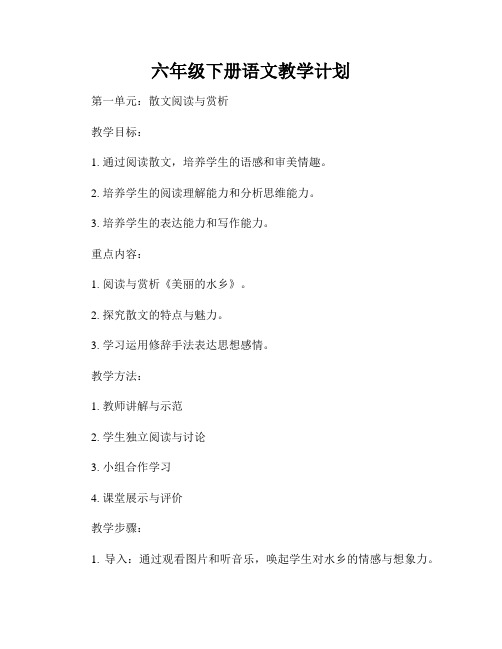 六年级下册语文教学计划

第一单元：散文阅读与赏析

教学目标：

1. 通过阅读散文，培养学生的语感和审美情趣。

2. 培养学生的阅读理解能力和分析思维能力。

3. 培养学生的表达能力和写作能力。

重点内容：

1. 阅读与赏析《美丽的水乡》。

2. 探究散文的特点与魅力。

3. 学习运用修辞手法表达思想感情。

教学方法：

1. 教师讲解与示范

2. 学生独立阅读与讨论

3. 小组合作学习

4. 课堂展示与评价

教学步骤：

1. 导入：通过观看图片和听音乐，唤起学生对水乡的情感与想象力。